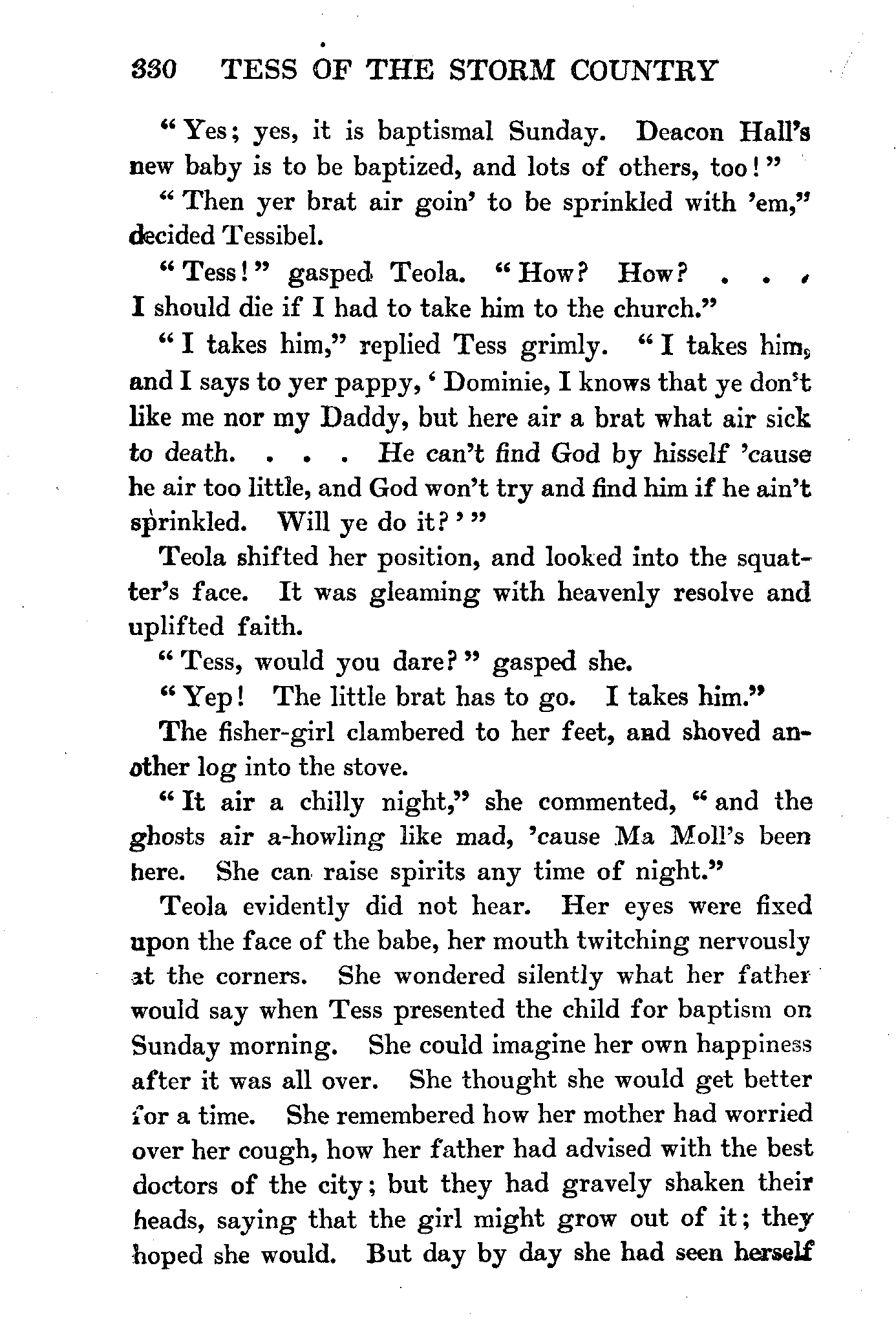 330 TESS OF THE STORM COUNTRY

"Yes; yes, it is baptismal Sunday. Deacon Hall's new baby is to be baptized, and lots of others, too!"

"Then yer brat air goin' to be sprinkled with 'em," decided Tessibel.

"Tess!" gasped Teola. "How? How? . . . I should die if I had to take him to the church."

"I takes him," replied Tess grimly. "I takes him, and I says to yer pappy, 'Dominie, I knows that ye don't like me nor my Daddy, but here air a brat what air sick to death. . . . He can't find God by hisself 'cause he air too little, and God won't try and find him if he ain't sprinkled. Will ye do it?'"

Teola shifted her position, and looked into the squatter's face. It was gleaming with heavenly resolve and uplifted faith.

"Tess, would you dare?" gasped she.

"Yep! The little brat has to go. I takes him."

The fisher-girl clambered to her feet, and shoved another log into the stove.

"It air a chilly night," she commented, "and the ghosts air a-howling like mad, 'cause Ma Moll's been here. She can raise spirits any time of night."

Teola evidently did not hear. Her eyes were fixed upon the face of the babe, her mouth twitching nervously at the corners. She wondered silently what her father would say when Tess presented the child for baptism on Sunday morning. She could imagine her own happiness after it was all over. She thought she would get better for a time. She remembered how her mother had worried over her cough, how her father had advised with the best doctors of the city; but they had gravely shaken their heads, saying that the girl might grow out of it; they hoped she would. But day by day she had seen herself